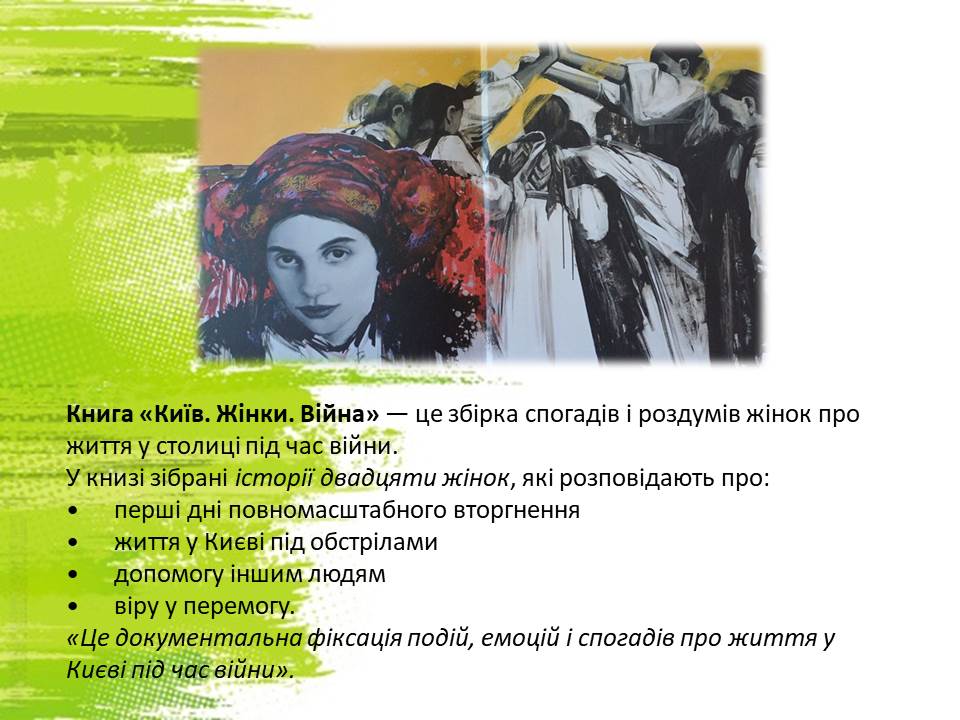 Книга «Київ. Жінки. Війна» — це збірка спогадів і роздумів жінок про життя у столиці під час війни.

У книзі зібрані історії двадцяти жінок, які розповідають про:
• перші дні повномасштабного вторгнення
• життя у Києві під обстрілами
• допомогу іншим людям
• віру у перемогу.

«Це документальна фіксація подій, емоцій і спогадів про життя у Києві під час війни».